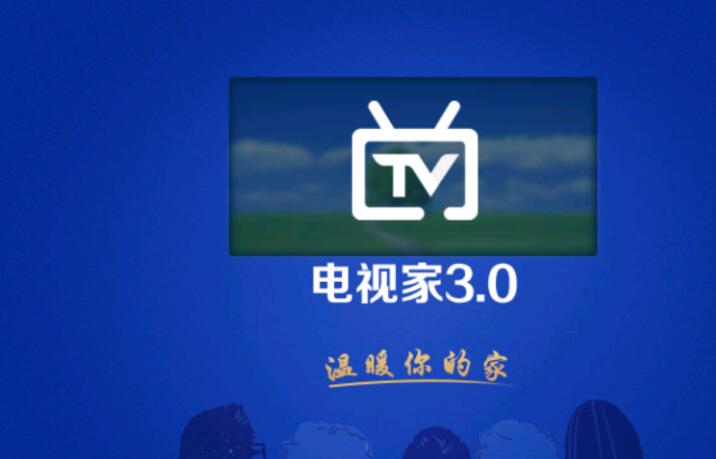 TV

电视家3.0

温暖你的家